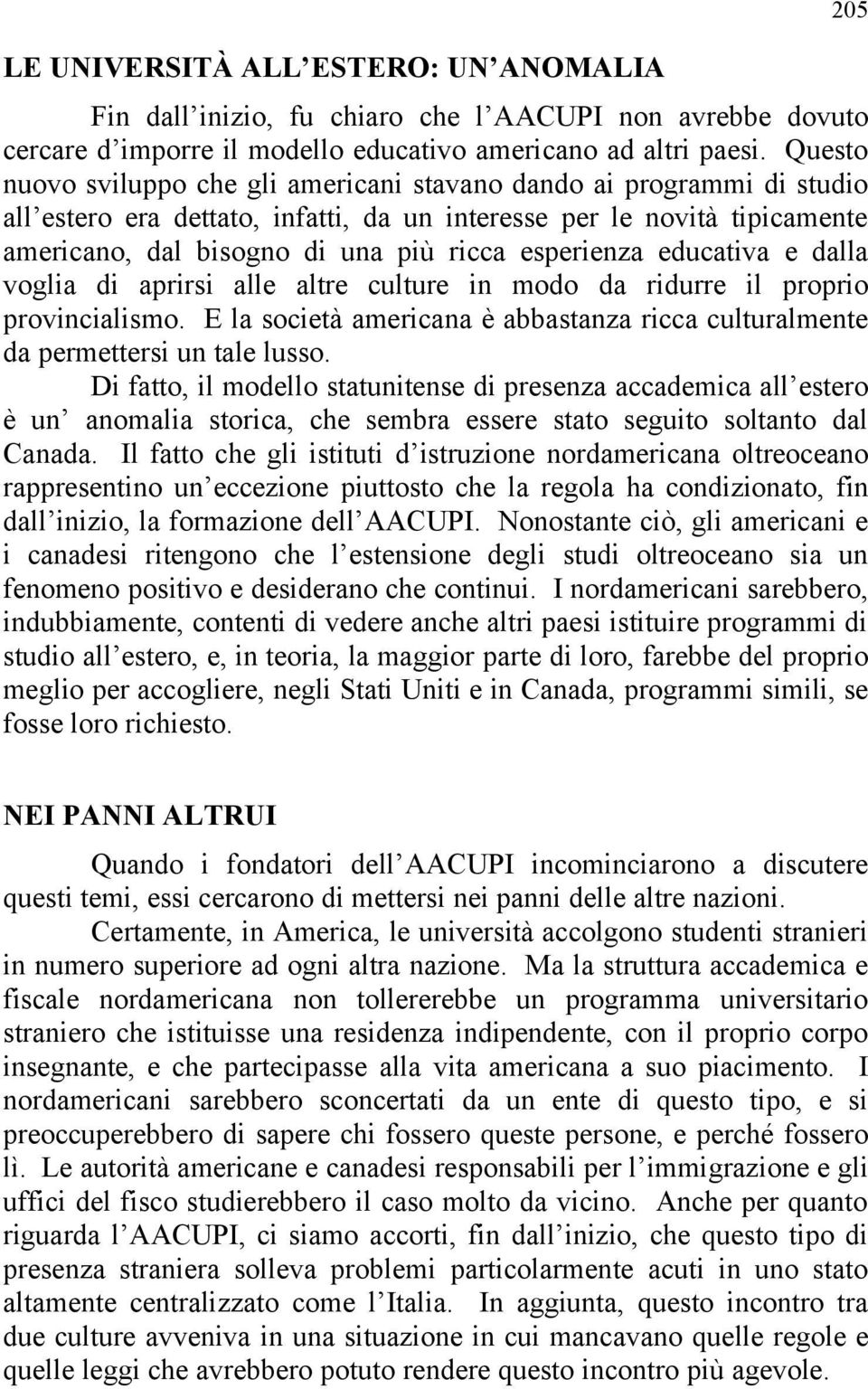 205

LE UNIVERSITÀ ALL'ESTERO: UN'ANOMALIA

Fin dall'inizio, fu chiaro che l'AACUPI non avrebbe dovuto cercare d'imporre il modello educativo americano ad altri paesi. Questo nuovo sviluppo che gli americani stavano dando ai programmi di studio all'estero era dettato, infatti, da un interesse per le novità tipicamente americano, dal bisogno di una più ricca esperienza educativa e dalla voglia di aprirsi alle altre culture in modo da ridurre il proprio provincialismo. E la società americana è abbastanza ricca culturalmente da permettersi un tale lusso.

Di fatto, il modello statunitense di presenza accademica all'estero è un' anomalia storica, che sembra essere stato seguito soltanto dal Canada. Il fatto che gli istituti d'istruzione nordamericana oltreoceano rappresentino un'eccezione piuttosto che la regola ha condizionato, fin dall'inizio, la formazione dell'AACUPI. Nonostante ciò, gli americani e i canadesi ritengono che l'estensione degli studi oltreoceano sia un fenomeno positivo e desiderano che continui. I nordamericani sarebbero, indubbiamente, contenti di vedere anche altri paesi istituire programmi di studio all'estero, e, in teoria, la maggior parte di loro, farebbe del proprio meglio per accogliere, negli Stati Uniti e in Canada, programmi simili, se fosse loro richiesto.

NEI PANNI ALTRUI

Quando i fondatori dell'AACUPI incominciarono a discutere questi temi, essi cercarono di mettersi nei panni delle altre nazioni.

Certamente, in America, le università accolgono studenti stranieri in numero superiore ad ogni altra nazione. Ma la struttura accademica e fiscale nordamericana non tollererebbe un programma universitario straniero che istituisse una residenza indipendente, con il proprio corpo insegnante, e che partecipasse alla vita americana a suo piacimento. I nordamericani sarebbero sconcertati da un ente di questo tipo, e si preoccuperebbero di sapere chi fossero queste persone, e perché fossero lì. Le autorità americane e canadesi responsabili per l'immigrazione e gli uffici del fisco studierebbero il caso molto da vicino. Anche per quanto riguarda l'AACUPI, ci siamo accorti, fin dall'inizio, che questo tipo di presenza straniera solleva problemi particolarmente acuti in uno stato altamente centralizzato come l'Italia. In aggiunta, questo incontro tra due culture avveniva in una situazione in cui mancavano quelle regole e quelle leggi che avrebbero potuto rendere questo incontro più agevole.